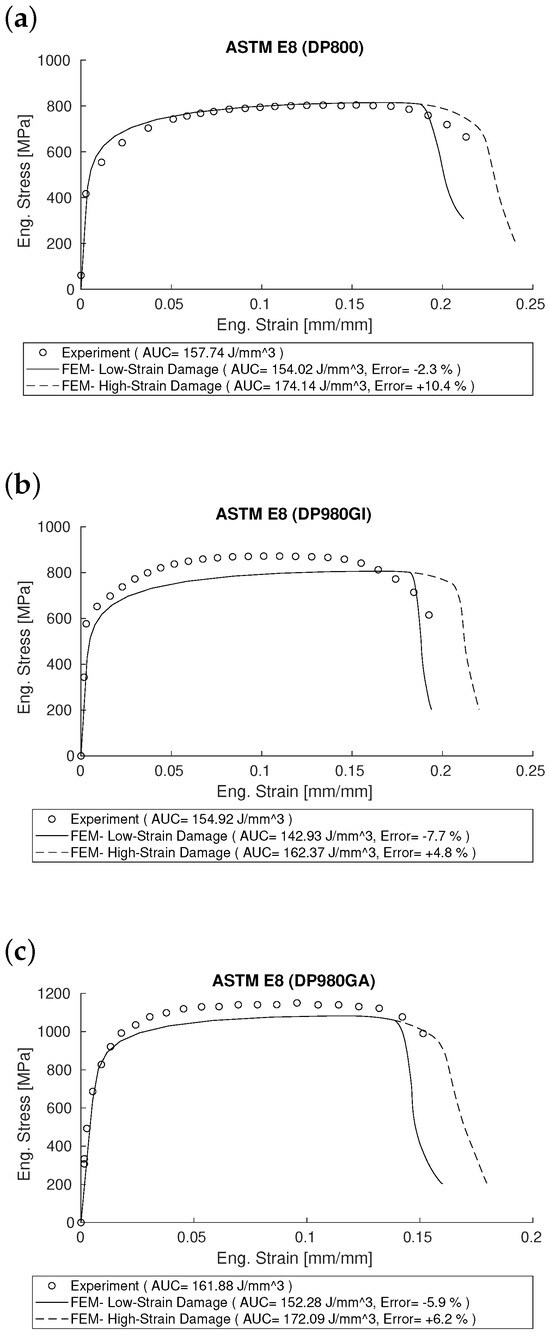 (a)

ASTM E8 (DP800)

Eng. Stress [MPa]

1000
800
600
400
200
0

0
0.05
0.1
0.15
0.2
0.25

Eng. Strain [mm/mm]

Experiment ( AUC= 157.74 J/mm^3 )
FEM- Low-Strain Damage ( AUC= 154.02 J/mm^3, Error= -2.3 % )
FEM- High-Strain Damage ( AUC= 174.14 J/mm^3, Error= +10.4 % )

(b)

ASTM E8 (DP980GI)

Eng. Stress [MPa]

1000
800
600
400
200
0

0
0.05
0.1
0.15
0.2
0.25

Eng. Strain [mm/mm]

Experiment ( AUC= 154.92 J/mm^3 )
FEM- Low-Strain Damage ( AUC= 142.93 J/mm^3, Error= -7.7 % )
FEM- High-Strain Damage ( AUC= 162.37 J/mm^3, Error= +4.8 % )

(c)

ASTM E8 (DP980GA)

Eng. Stress [MPa]

1200
1000
800
600
400
200
0

0
0.05
0.1
0.15
0.2

Eng. Strain [mm/mm]

Experiment ( AUC= 161.88 J/mm^3 )
FEM- Low-Strain Damage ( AUC= 152.28 J/mm^3, Error= -5.9 % )
FEM- High-Strain Damage ( AUC= 172.09 J/mm^3, Error= +6.2 % )